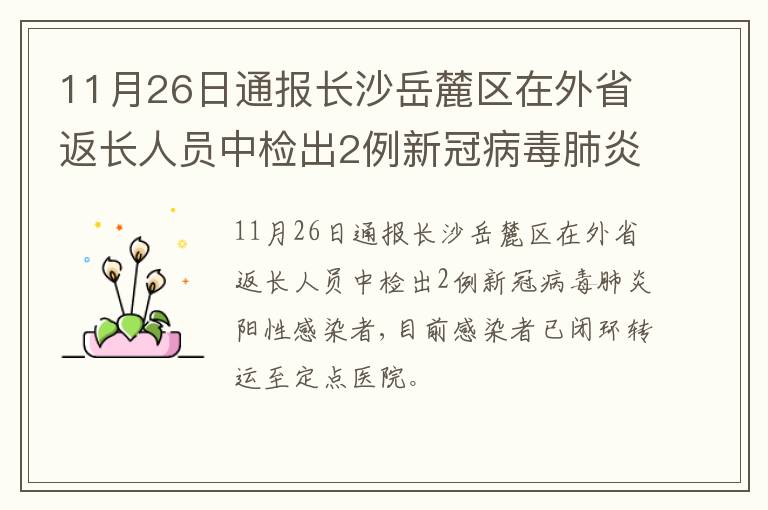 11月26日通报长沙岳麓区在外省返长人员中检出2例新冠病毒肺炎

11月26日通报长沙岳麓区在外省返长人员中检出2例新冠病毒肺炎阳性感染者，目前感染者已闭环转运至定点医院。